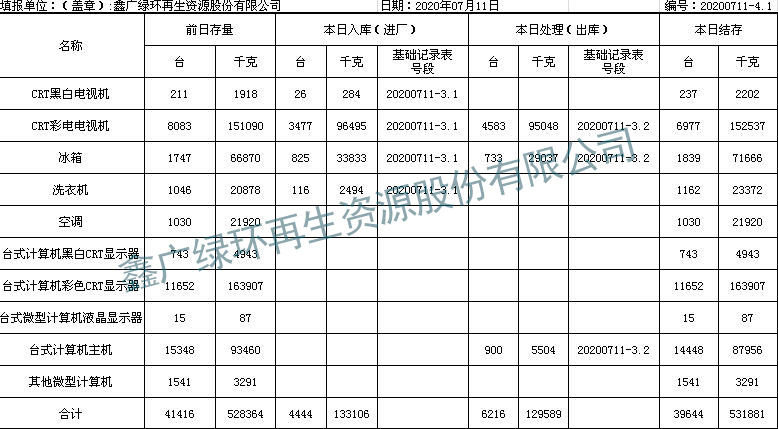 填报单位：（盖章）：鑫广绿环再生资源股份有限公司 日期：2020年07月11日 编号：20200711-4.1

| 名称 | 前日存量 | | 本日入库（进厂） | | | 本日处理（出库） | | | 本日结存 | |
|---|---|---|---|---|---|---|---|---|---|---|
| | 台 | 千克 | 台 | 千克 | 基础记录表号段 | 台 | 千克 | 基础记录表号段 | 台 | 千克 |
| CRT黑白电视机 | 211 | 1918 | 26 | 284 | 20200711-3.1 | | | | 237 | 2202 |
| CRT彩电电视机 | 8083 | 151090 | 3477 | 96495 | 20200711-3.1 | 4583 | 95048 | 20200711-3.2 | 6977 | 152537 |
| 冰箱 | 1747 | 66870 | 825 | 33833 | 20200711-3.1 | 733 | 29037 | 20200711-3.2 | 1839 | 71666 |
| 洗衣机 | 1046 | 20878 | 116 | 2494 | 20200711-3.1 | | | | 1162 | 23372 |
| 空调 | 1030 | 21920 | | | | | | | 1030 | 21920 |
| 台式计算机黑白CRT显示器 | 743 | 4943 | | | | | | | 743 | 4943 |
| 台式计算机彩色CRT显示器 | 11652 | 163907 | | | | | | | 11652 | 163907 |
| 台式微型计算机液晶显示器 | 15 | 87 | | | | | | | 15 | 87 |
| 台式计算机主机 | 15348 | 93460 | | | | 900 | 5504 | 20200711-3.2 | 14448 | 87956 |
| 其他微型计算机 | 1541 | 3291 | | | | | | | 1541 | 3291 |
| 合计 | 41416 | 528364 | 4444 | 133106 | | 6216 | 129589 | | 39644 | 531881 |

鑫广绿环再生资源股份有限公司